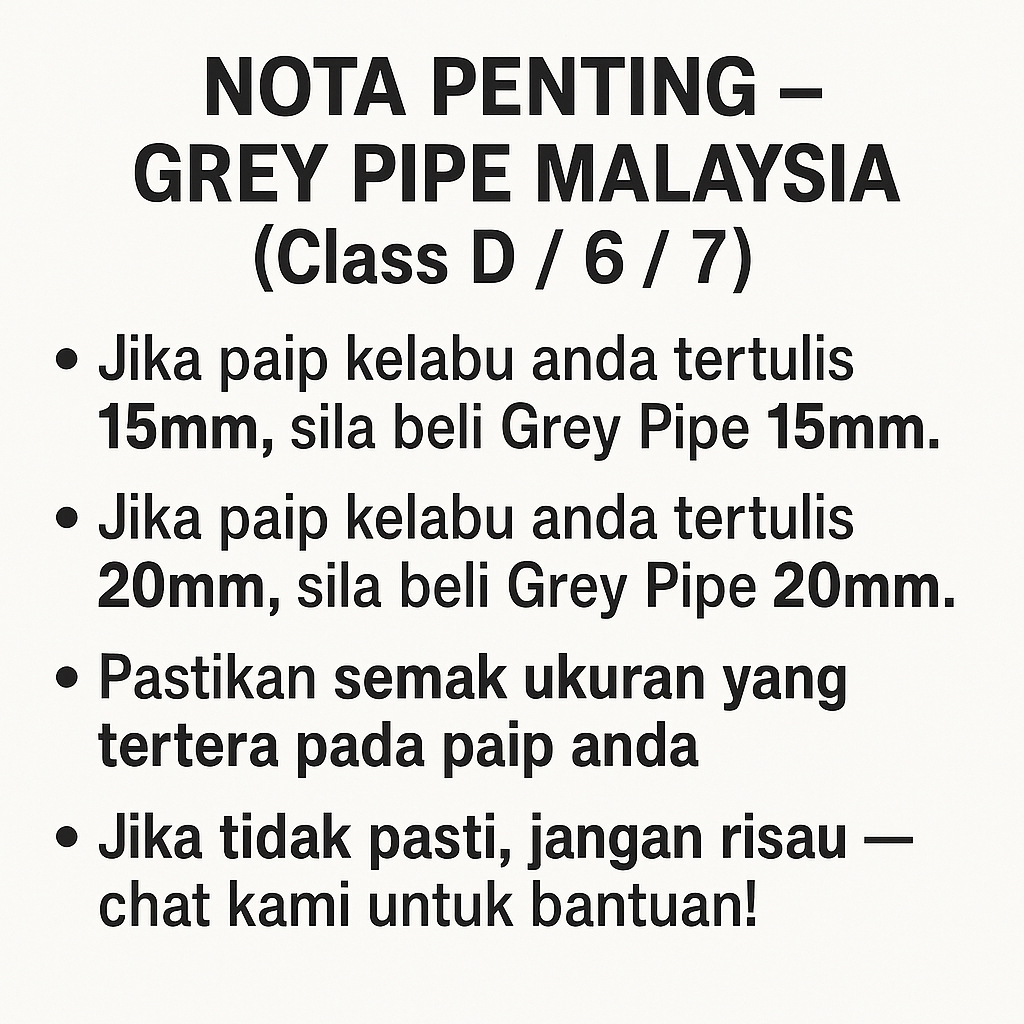 NOTA PENTING – GREY PIPE MALAYSIA (Class D / 6 / 7)

• Jika paip kelabu anda tertulis 15mm, sila beli Grey Pipe 15mm.

• Jika paip kelabu anda tertulis 20mm, sila beli Grey Pipe 20mm.

• Pastikan semak ukuran yang tertera pada paip anda

• Jika tidak pasti, jangan risau — chat kami untuk bantuan!